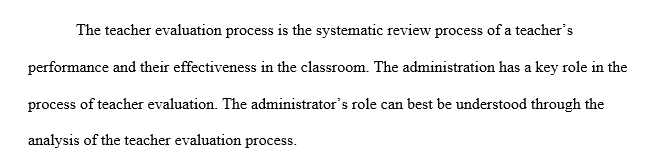 The teacher evaluation process is the systematic review process of a teacher's performance and their effectiveness in the classroom. The administration has a key role in the process of teacher evaluation. The administrator's role can best be understood through the analysis of the teacher evaluation process.